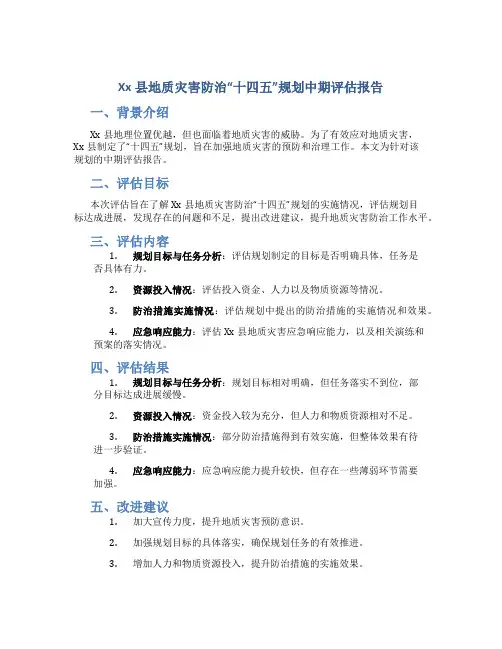 Xx 县地质灾害防治“十四五”规划中期评估报告

一、背景介绍

Xx 县地理位置优越，但也面临着地质灾害的威胁。为了有效应对地质灾害，Xx 县制定了“十四五”规划，旨在加强地质灾害的预防和治理工作。本文为针对该规划的中期评估报告。

二、评估目标

本次评估旨在了解 Xx 县地质灾害防治“十四五”规划的实施情况，评估规划目标达成进展，发现存在的问题和不足，提出改进建议，提升地质灾害防治工作水平。

三、评估内容

1. 规划目标与任务分析：评估规划制定的目标是否明确具体，任务是否具体有力。

2. 资源投入情况：评估投入资金、人力以及物质资源等情况。

3. 防治措施实施情况：评估规划中提出的防治措施的实施情况和效果。

4. 应急响应能力：评估 Xx 县地质灾害应急响应能力，以及相关演练和预案的落实情况。

四、评估结果

1. 规划目标与任务分析：规划目标相对明确，但任务落实不到位，部分目标达成进展缓慢。

2. 资源投入情况：资金投入较为充分，但人力和物质资源相对不足。

3. 防治措施实施情况：部分防治措施得到有效实施，但整体效果有待进一步验证。

4. 应急响应能力：应急响应能力提升较快，但存在一些薄弱环节需要加强。

五、改进建议

1. 加大宣传力度，提升地质灾害预防意识。

2. 加强规划目标的具体落实，确保规划任务的有效推进。

3. 增加人力和物质资源投入，提升防治措施的实施效果。